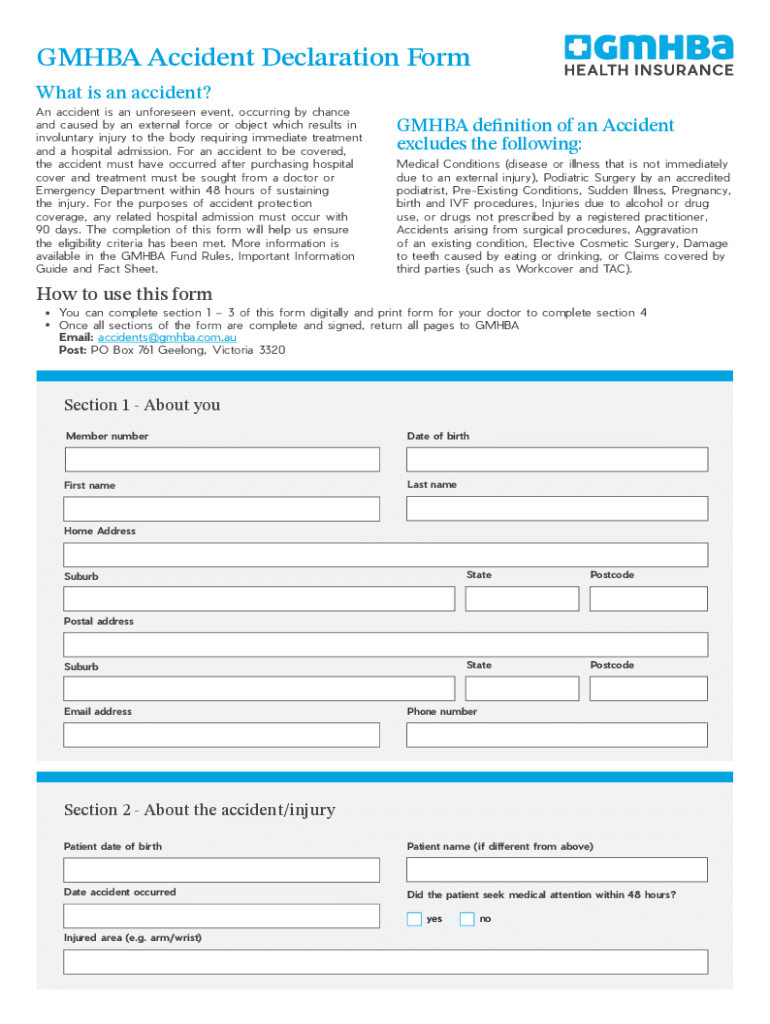 GMHBA Accident Declaration Form

GMHBA HEALTH INSURANCE

What is an accident?

An accident is an unforeseen event, occurring by chance and caused by an external force or object which results in involuntary injury to the body requiring immediate treatment and a hospital admission. For an accident to be covered, the accident must have occurred after purchasing hospital cover and treatment must be sought from a doctor or Emergency Department within 48 hours of sustaining the injury. For the purposes of accident protection coverage, any related hospital admission must occur with 90 days. The completion of this form will help us ensure the eligibility criteria has been met. More information is available in the GMHBA Fund Rules, Important Information Guide and Fact Sheet.

GMHBA definition of an Accident excludes the following:

Medical Conditions (disease or illness that is not immediately due to an external injury), Podiatric Surgery by an accredited podiatrist, Pre-Existing Conditions, Sudden Illness, Pregnancy, birth and IVF procedures, Injuries due to alcohol or drug use, or drugs not prescribed by a registered practitioner, Accidents arising from surgical procedures, Aggravation of an existing condition, Elective Cosmetic Surgery, Damage to teeth caused by eating or drinking, or Claims covered by third parties (such as Workcover and TAC).

How to use this form

• You can complete section 1 – 3 of this form digitally and print form for your doctor to complete section 4
• Once all sections of the form are complete and signed, return all pages to GMHBA
Email: accidents@gmhba.com.au
Post: PO Box 761 Geelong, Victoria 3320

Section 1 - About you

Member number
Date of birth
First name
Last name
Home Address
Suburb
State
Postcode
Postal address
Suburb
State
Postcode
Email address
Phone number

Section 2 - About the accident/injury

Patient date of birth
Patient name (if different from above)
Date accident occurred
Did the patient seek medical attention within 48 hours?
yes
no
Injured area (e.g. arm/wrist)